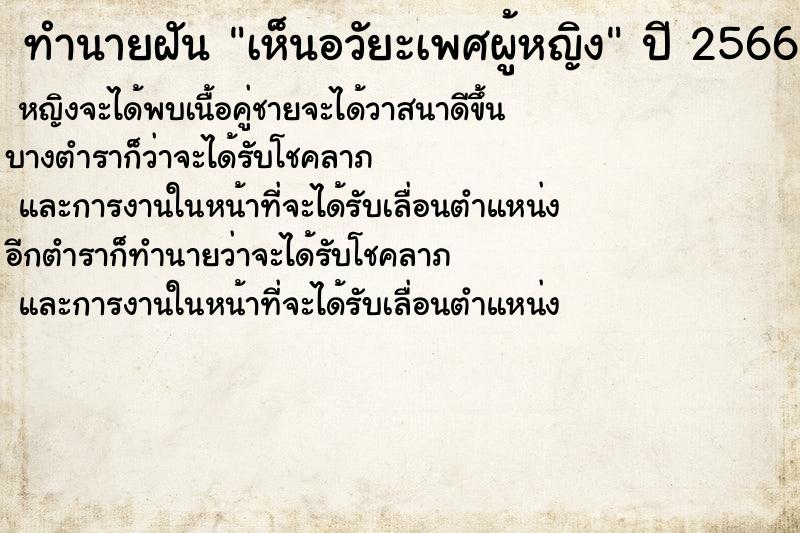 ทำนายฝัน "เห็นอวัยะเพศผู้หญิง" ปี 2566

หญิงจะได้พบเนื้อคู่ชายจะได้วาสนาดีขึ้น
บางตำราก็ว่าจะได้รับโชคลาภ
และการงานในหน้าที่จะได้รับเลื่อนตำแหน่ง
อีกตำราก็ทำนายว่าจะได้รับโชคลาภ
และการงานในหน้าที่จะได้รับเลื่อนตำแหน่ง